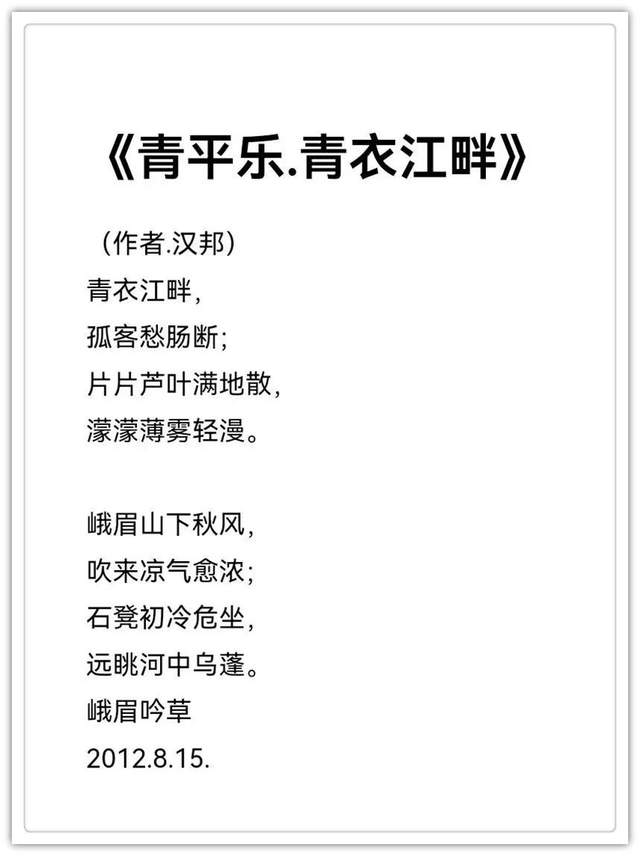 《青平乐.青衣江畔》

（作者.汉邦）
青衣江畔,
孤客愁肠断;
片片芦叶满地散,
濛濛薄雾轻漫。

峨眉山下秋风,
吹来凉气愈浓;
石凳初冷危坐,
远眺河中乌蓬。
峨眉吟草
2012.8.15.